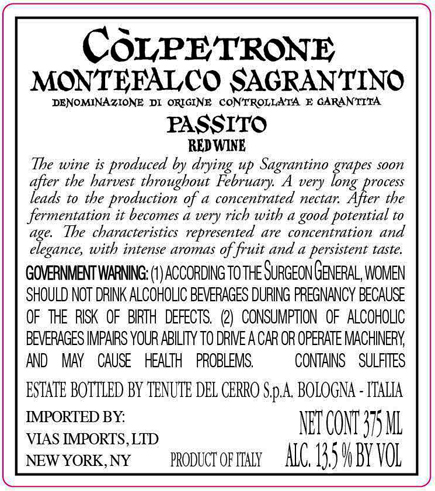 CÒLPETRONE
MONTEFALCO SAGRANTINO
DENOMINAZIONE DI ORIGINE CONTROLLATA E GARANTITA
PASSITO
RED WINE

The wine is produced by drying up Sagrantino grapes soon after the harvest throughout February. A very long process leads to the production of a concentrated nectar. After the fermentation it becomes a very rich with a good potential to age. The characteristics represented are concentration and elegance, with intense aromas of fruit and a persistent taste.

GOVERNMENT WARNING: (1) ACCORDING TO THE SURGEON GENERAL, WOMEN SHOULD NOT DRINK ALCOHOLIC BEVERAGES DURING PREGNANCY BECAUSE OF THE RISK OF BIRTH DEFECTS. (2) CONSUMPTION OF ALCOHOLIC BEVERAGES IMPAIRS YOUR ABILITY TO DRIVE A CAR OR OPERATE MACHINERY, AND MAY CAUSE HEALTH PROBLEMS. CONTAINS SULFITES

ESTATE BOTTLED BY TENUTE DEL CERRO S.p.A. BOLOGNA - ITALIA

IMPORTED BY:
VIAS IMPORTS, LTD
NEW YORK, NY

PRODUCT OF ITALY

NET CONT 375 ML
ALC. 13.5 % BY VOL